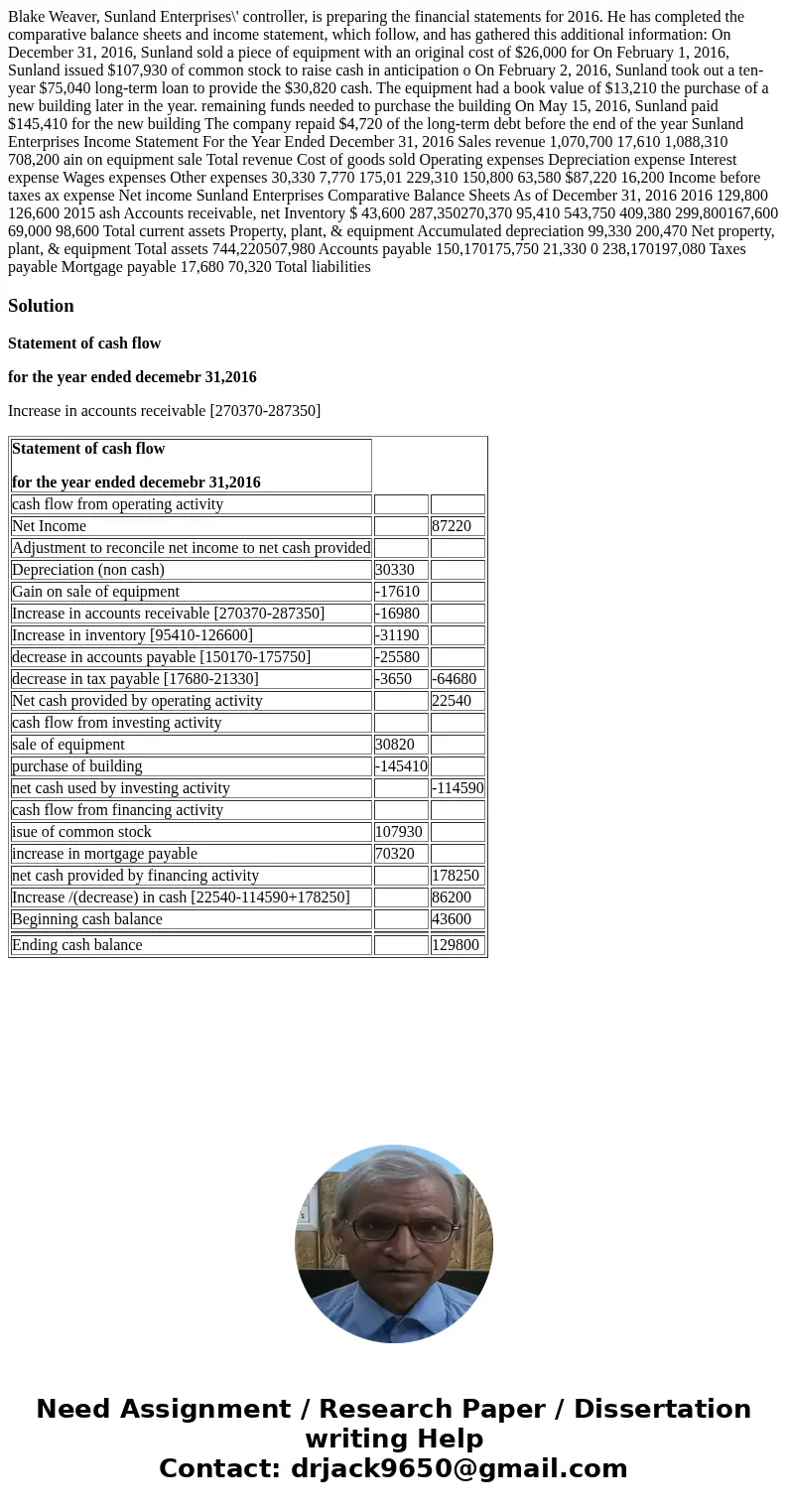 Blake Weaver, Sunland Enterprises\' controller, is preparing the financial statements for 2016. He has completed the comparative balance sheets and income statement, which follow, and has gathered this additional information: On December 31, 2016, Sunland sold a piece of equipment with an original cost of $26,000 for On February 1, 2016, Sunland issued $107,930 of common stock to raise cash in anticipation o On February 2, 2016, Sunland took out a ten-year $75,040 long-term loan to provide the $30,820 cash. The equipment had a book value of $13,210 the purchase of a new building later in the year. remaining funds needed to purchase the building On May 15, 2016, Sunland paid $145,410 for the new building The company repaid $4,720 of the long-term debt before the end of the year Sunland Enterprises Income Statement For the Year Ended December 31, 2016 Sales revenue 1,070,700 17,610 1,088,310 708,200 ain on equipment sale Total revenue Cost of goods sold Operating expenses Depreciation expense Interest expense Wages expenses Other expenses 30,330 7,770 175,01 229,310 150,800 63,580 $87,220 16,200 Income before taxes ax expense Net income Sunland Enterprises Comparative Balance Sheets As of December 31, 2016 2016 129,800 126,600 2015 ash Accounts receivable, net Inventory $ 43,600 287,350270,370 95,410 543,750 409,380 299,800167,600 69,000 98,600 Total current assets Property, plant, & equipment Accumulated depreciation 99,330 200,470 Net property, plant, & equipment Total assets 744,220507,980 Accounts payable 150,170175,750 21,330 0 238,170197,080 Taxes payable Mortgage payable 17,680 70,320 Total liabilities

Solution

Statement of cash flow

for the year ended decemebr 31,2016

Increase in accounts receivable [270370-287350]

| Statement of cash flow for the year ended decemebr 31,2016 | | |
|---|---|---|
| cash flow from operating activity | | |
| Net Income | | 87220 |
| Adjustment to reconcile net income to net cash provided | | |
| Depreciation (non cash) | 30330 | |
| Gain on sale of equipment | -17610 | |
| Increase in accounts receivable [270370-287350] | -16980 | |
| Increase in inventory [95410-126600] | -31190 | |
| decrease in accounts payable [150170-175750] | -25580 | |
| decrease in tax payable [17680-21330] | -3650 | -64680 |
| Net cash provided by operating activity | | 22540 |
| cash flow from investing activity | | |
| sale of equipment | 30820 | |
| purchase of building | -145410 | |
| net cash used by investing activity | | -114590 |
| cash flow from financing activity | | |
| isue of common stock | 107930 | |
| increase in mortgage payable | 70320 | |
| net cash provided by financing activity | | 178250 |
| Increase /(decrease) in cash [22540-114590+178250] | | 86200 |
| Beginning cash balance | | 43600 |
| Ending cash balance | | 129800 |

Need Assignment / Research Paper / Dissertation writing Help
Contact: drjack9650@gmail.com